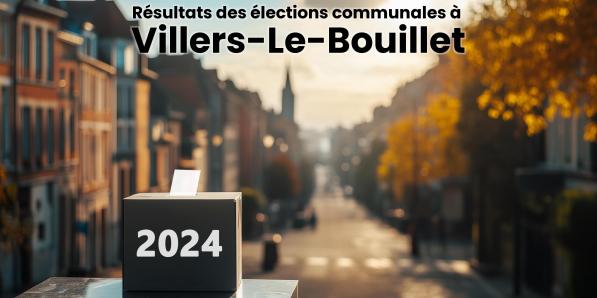 Résultats des élections communales à
Villers-Le-Bouillet

2024